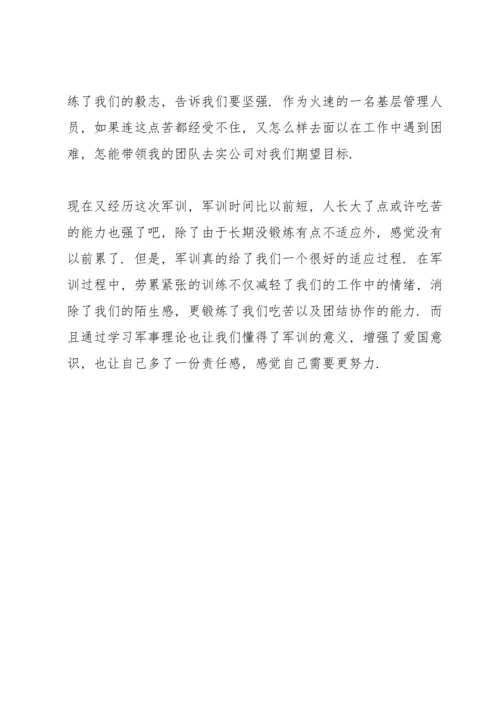 练了我们的毅志，告诉我们要坚强．作为火速的一名基层管理人员，如果连这点苦都经受不住，又怎么样去面以在工作中遇到困难，怎能带领我的团队去实公司对我们期望目标．

现在又经历这次军训，军训时间比以前短，人长大了点或许吃苦的能力也强了吧，除了由于长期没锻炼有点不适应外，感觉没有以前累了．但是，军训真的给了我们一个很好的适应过程．在军训过程中，劳累紧张的训练不仅减轻了我们的工作中的情绪，消除了我们的陌生感，更锻炼了我们吃苦以及团结协作的能力．而且通过学习军事理论也让我们懂得了军训的意义，增强了爱国意识，也让自己多了一份责任感，感觉自己需要更努力．